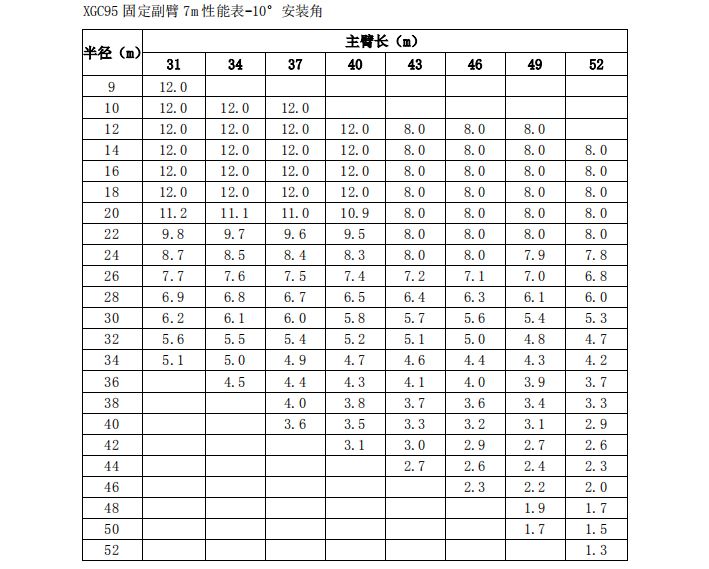 XGC95 固定副臂 7m 性能表-10° 安装角

| 半径（m） | 主臂长（m） | | | | | | | |
|---|---|---|---|---|---|---|---|---|
| | 31 | 34 | 37 | 40 | 43 | 46 | 49 | 52 |
| 9 | 12.0 | | | | | | | |
| 10 | 12.0 | 12.0 | 12.0 | | | | | |
| 12 | 12.0 | 12.0 | 12.0 | 12.0 | 8.0 | 8.0 | 8.0 | |
| 14 | 12.0 | 12.0 | 12.0 | 12.0 | 8.0 | 8.0 | 8.0 | 8.0 |
| 16 | 12.0 | 12.0 | 12.0 | 12.0 | 8.0 | 8.0 | 8.0 | 8.0 |
| 18 | 12.0 | 12.0 | 12.0 | 12.0 | 8.0 | 8.0 | 8.0 | 8.0 |
| 20 | 11.2 | 11.1 | 11.0 | 10.9 | 8.0 | 8.0 | 8.0 | 8.0 |
| 22 | 9.8 | 9.7 | 9.6 | 9.5 | 8.0 | 8.0 | 8.0 | 8.0 |
| 24 | 8.7 | 8.5 | 8.4 | 8.3 | 8.0 | 8.0 | 7.9 | 7.8 |
| 26 | 7.7 | 7.6 | 7.5 | 7.4 | 7.2 | 7.1 | 7.0 | 6.8 |
| 28 | 6.9 | 6.8 | 6.7 | 6.5 | 6.4 | 6.3 | 6.1 | 6.0 |
| 30 | 6.2 | 6.1 | 6.0 | 5.8 | 5.7 | 5.6 | 5.4 | 5.3 |
| 32 | 5.6 | 5.5 | 5.4 | 5.2 | 5.1 | 5.0 | 4.8 | 4.7 |
| 34 | 5.1 | 5.0 | 4.9 | 4.7 | 4.6 | 4.4 | 4.3 | 4.2 |
| 36 | | 4.5 | 4.4 | 4.3 | 4.1 | 4.0 | 3.9 | 3.7 |
| 38 | | | 4.0 | 3.8 | 3.7 | 3.6 | 3.4 | 3.3 |
| 40 | | | 3.6 | 3.5 | 3.3 | 3.2 | 3.1 | 2.9 |
| 42 | | | | 3.1 | 3.0 | 2.9 | 2.7 | 2.6 |
| 44 | | | | | 2.7 | 2.6 | 2.4 | 2.3 |
| 46 | | | | | | 2.3 | 2.2 | 2.0 |
| 48 | | | | | | | 1.9 | 1.7 |
| 50 | | | | | | | 1.7 | 1.5 |
| 52 | | | | | | | | 1.3 |